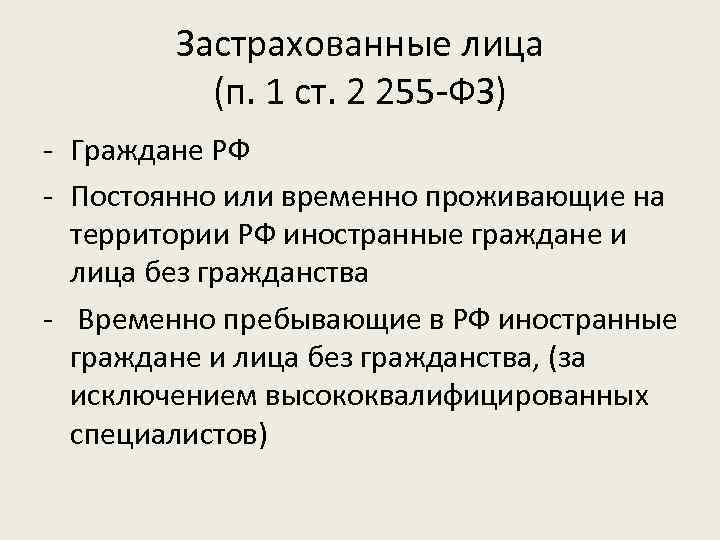 Застрахованные лица
(п. 1 ст. 2 255-ФЗ)

- Граждане РФ

- Постоянно или временно проживающие на территории РФ иностранные граждане и лица без гражданства

- Временно пребывающие в РФ иностранные граждане и лица без гражданства, (за исключением высококвалифицированных специалистов)